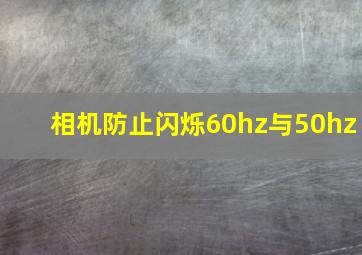 相机防止闪烁60hz与50hz